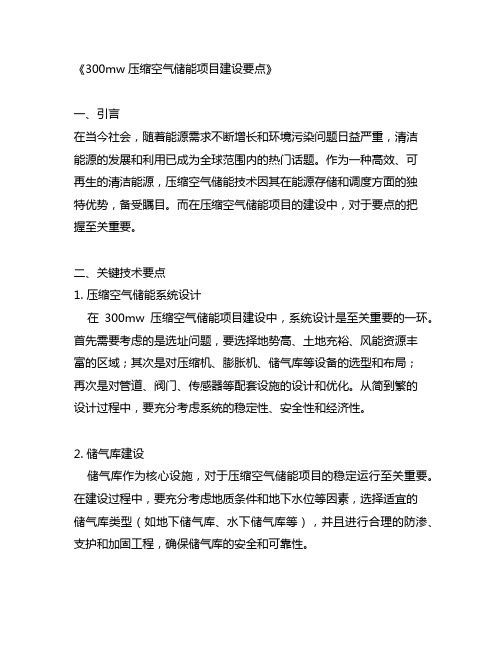 《300mw 压缩空气储能项目建设要点》

一、引言
在当今社会，随着能源需求不断增长和环境污染问题日益严重，清洁能源的发展和利用已成为全球范围内的热门话题。作为一种高效、可再生的清洁能源，压缩空气储能技术因其在能源存储和调度方面的独特优势，备受瞩目。而在压缩空气储能项目的建设中，对于要点的把握至关重要。

二、关键技术要点
1. 压缩空气储能系统设计
在 300mw 压缩空气储能项目建设中，系统设计是至关重要的一环。首先需要考虑的是选址问题，要选择地势高、土地充裕、风能资源丰富的区域；其次是对压缩机、膨胀机、储气库等设备的选型和布局；再次是对管道、阀门、传感器等配套设施的设计和优化。从简到繁的设计过程中，要充分考虑系统的稳定性、安全性和经济性。

2. 储气库建设
储气库作为核心设施，对于压缩空气储能项目的稳定运行至关重要。在建设过程中，要充分考虑地质条件和地下水位等因素，选择适宜的储气库类型（如地下储气库、水下储气库等），并且进行合理的防渗、支护和加固工程，确保储气库的安全和可靠性。